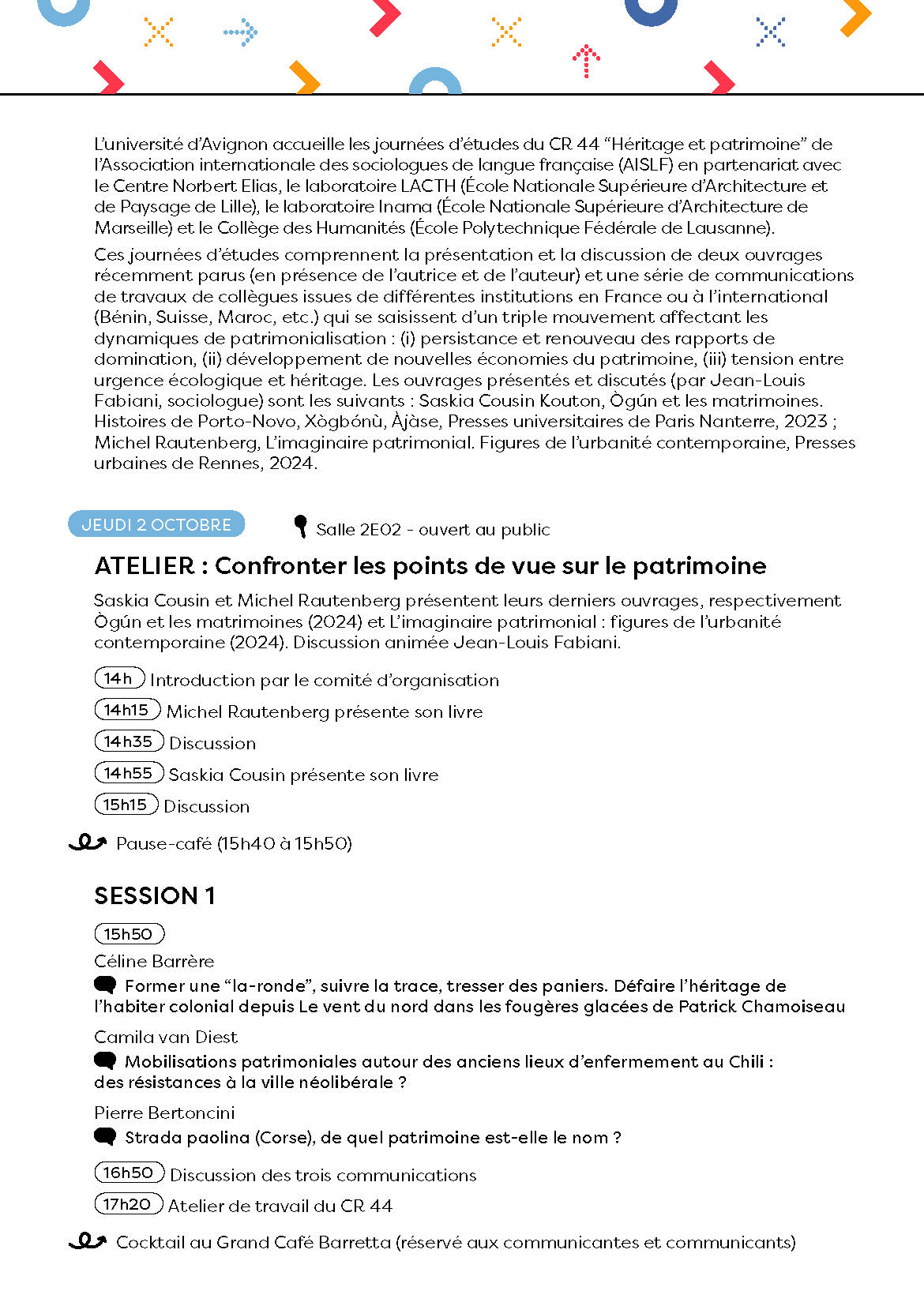 L'université d'Avignon accueille les journées d'études du CR 44 "Héritage et patrimoine" de l'Association internationale des sociologues de langue française (AISLF) en partenariat avec le Centre Norbert Elias, le laboratoire LACTH (École Nationale Supérieure d'Architecture et de Paysage de Lille), le laboratoire Inama (École Nationale Supérieure d'Architecture de Marseille) et le Collège des Humanités (École Polytechnique Fédérale de Lausanne).

Ces journées d'études comprennent la présentation et la discussion de deux ouvrages récemment parus (en présence de l'autrice et de l'auteur) et une série de communications de travaux de collègues issues de différentes institutions en France ou à l'international (Bénin, Suisse, Maroc, etc.) qui se saisissent d'un triple mouvement affectant les dynamiques de patrimonialisation : (i) persistance et renouveau des rapports de domination, (ii) développement de nouvelles économies du patrimoine, (iii) tension entre urgence écologique et héritage. Les ouvrages présentés et discutés (par Jean-Louis Fabiani, sociologue) sont les suivants : Saskia Cousin Kouton, Ògún et les matrimoines. Histoires de Porto-Novo, Xògbónù, Àjàse, Presses universitaires de Paris Nanterre, 2023 ; Michel Rautenberg, L'imaginaire patrimonial. Figures de l'urbanité contemporaine, Presses urbaines de Rennes, 2024.

JEUDI 2 OCTOBRE

Salle 2E02 - ouvert au public

ATELIER : Confronter les points de vue sur le patrimoine

Saskia Cousin et Michel Rautenberg présentent leurs derniers ouvrages, respectivement Ògún et les matrimoines (2024) et L'imaginaire patrimonial : figures de l'urbanité contemporaine (2024). Discussion animée Jean-Louis Fabiani.

14h Introduction par le comité d'organisation

14h15 Michel Rautenberg présente son livre

14h35 Discussion

14h55 Saskia Cousin présente son livre

15h15 Discussion

Pause-café (15h40 à 15h50)

SESSION 1

15h50

Céline Barrère

Former une "la-ronde", suivre la trace, tresser des paniers. Défaire l'héritage de l'habiter colonial depuis Le vent du nord dans les fougères glacées de Patrick Chamoiseau

Camila van Diest

Mobilisations patrimoniales autour des anciens lieux d'enfermement au Chili : des résistances à la ville néolibérale ?

Pierre Bertoncini

Strada paolina (Corse), de quel patrimoine est-elle le nom ?

16h50 Discussion des trois communications

17h20 Atelier de travail du CR 44

Cocktail au Grand Café Barretta (réservé aux communicantes et communicants)